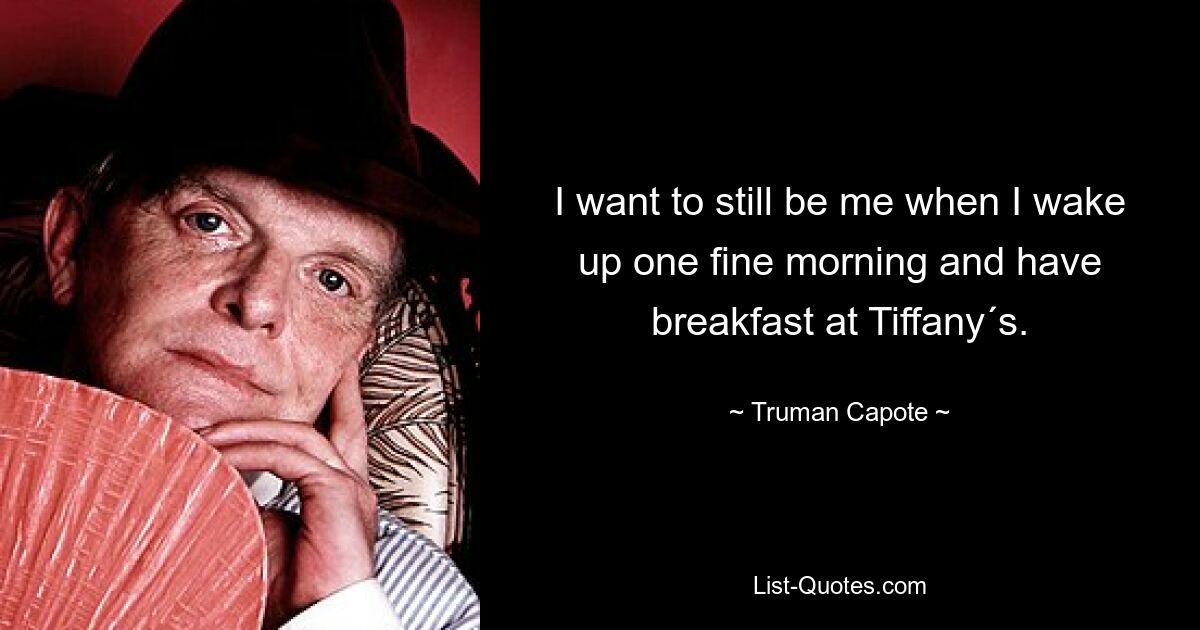 I want to still be me when I wake up one fine morning and have breakfast at Tiffany´s.

~ Truman Capote ~

List-Quotes.com